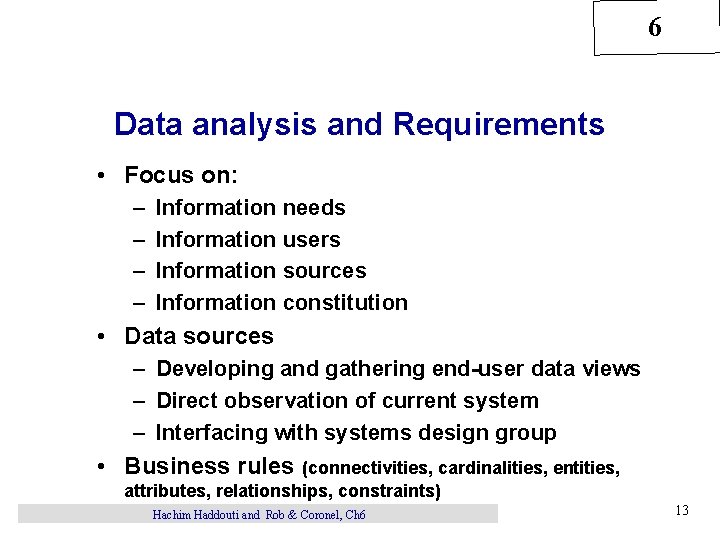 6

Data analysis and Requirements

• Focus on:
– Information needs
– Information users
– Information sources
– Information constitution
• Data sources
– Developing and gathering end-user data views
– Direct observation of current system
– Interfacing with systems design group
• Business rules (connectivities, cardinalities, entities, attributes, relationships, constraints)

Hachim Haddouti and Rob & Coronel, Ch6

13